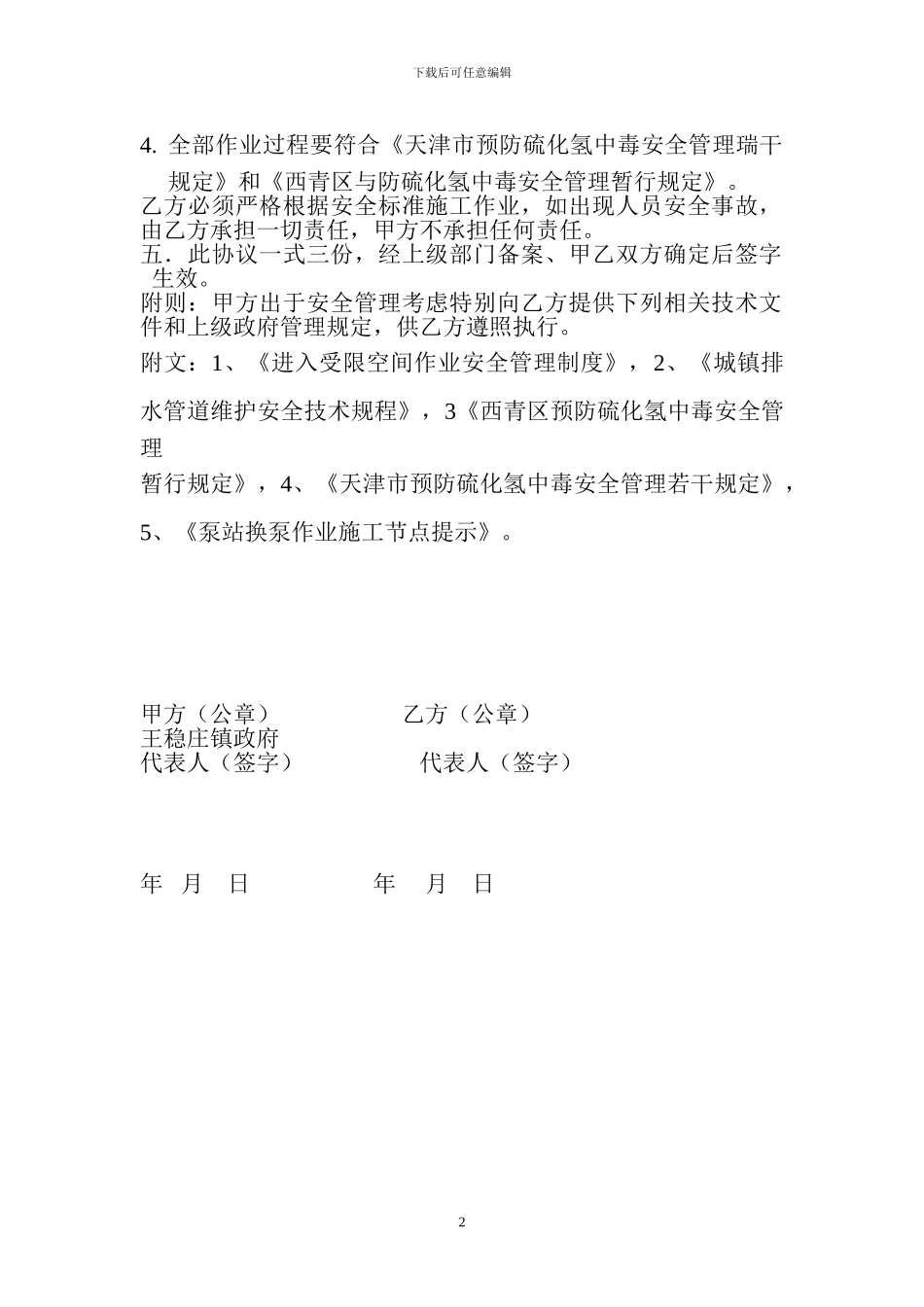 下载后可任意编辑

4. 全部作业过程要符合《天津市预防硫化氢中毒安全管理瑞干规定》和《西青区与防硫化氢中毒安全管理暂行规定》。

乙方必须严格根据安全标准施工作业，如出现人员安全事故，由乙方承担一切责任，甲方不承担任何责任。

五．此协议一式三份，经上级部门备案、甲乙双方确定后签字生效。

附则：甲方出于安全管理考虑特别向乙方提供下列相关技术文件和上级政府管理规定，供乙方遵照执行。

附文：1、《进入受限空间作业安全管理制度》，2、《城镇排水管道维护安全技术规程》，3《西青区预防硫化氢中毒安全管理暂行规定》，4、《天津市预防硫化氢中毒安全管理若干规定》，5、《泵站换泵作业施工节点提示》。

甲方（公章） 乙方（公章）
王稳庄镇政府
代表人（签字） 代表人（签字）

年 月 日 年 月 日

2